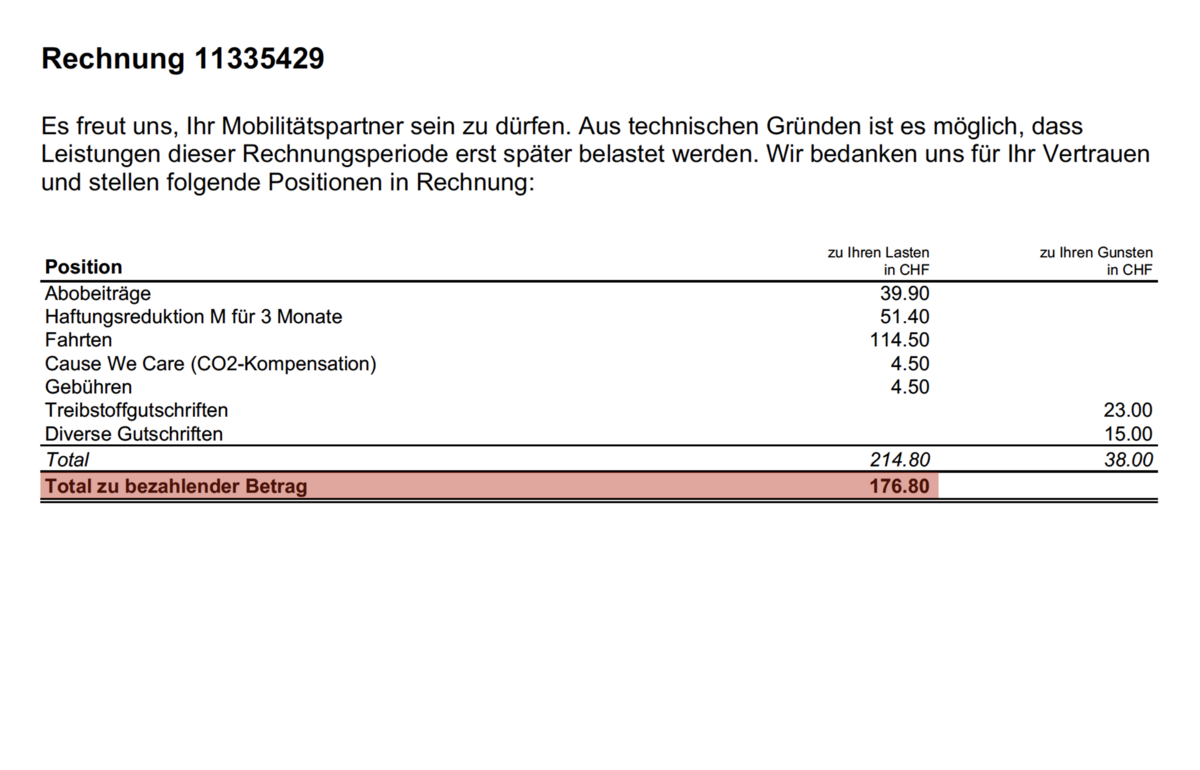 Rechnung 11335429

Es freut uns, Ihr Mobilitätspartner sein zu dürfen. Aus technischen Gründen ist es möglich, dass Leistungen dieser Rechnungsperiode erst später belastet werden. Wir bedanken uns für Ihr Vertrauen und stellen folgende Positionen in Rechnung:

| Position | zu Ihren Lasten in CHF | zu Ihren Gunsten in CHF |
|---|---|---|
| Abobeiträge | 39.90 | |
| Haftungsreduktion M für 3 Monate | 51.40 | |
| Fahrten | 114.50 | |
| Cause We Care (CO2-Kompensation) | 4.50 | |
| Gebühren | 4.50 | |
| Treibstoffgutschriften | | 23.00 |
| Diverse Gutschriften | | 15.00 |
| Total | 214.80 | 38.00 |
| Total zu bezahlender Betrag | 176.80 | |